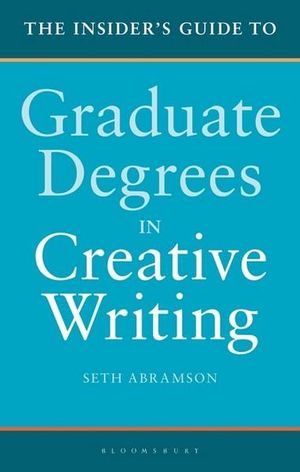 THE INSIDER'S GUIDE TO

Graduate Degrees IN Creative Writing

SETH ABRAMSON

BLOOMSBURY